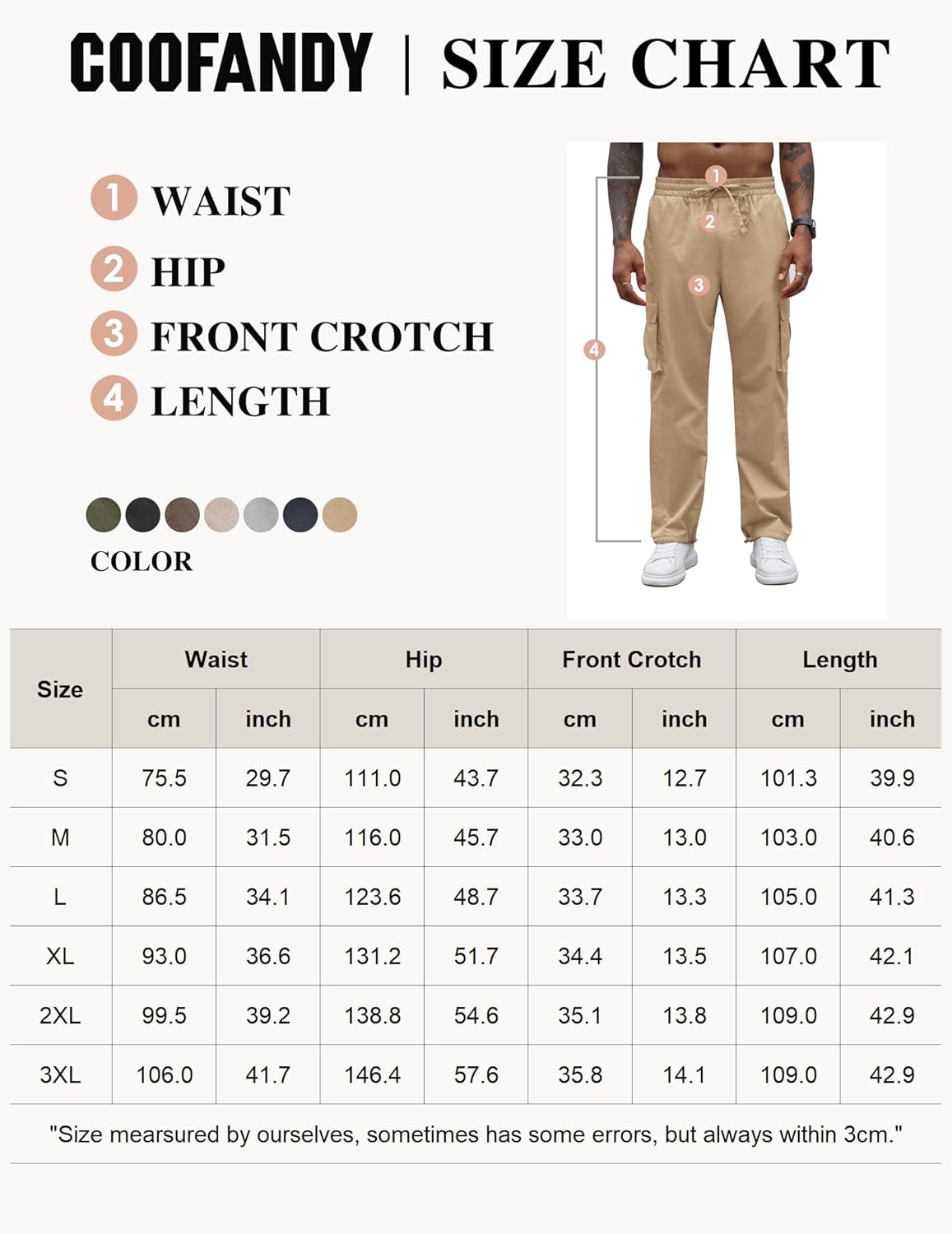 COOFANDY | SIZE CHART

1 WAIST
2 HIP
3 FRONT CROTCH
4 LENGTH

COLOR

1
2
3
4

| Size | Waist cm | Waist inch | Hip cm | Hip inch | Front Crotch cm | Front Crotch inch | Length cm | Length inch |
|---|---|---|---|---|---|---|---|---|
| S | 75.5 | 29.7 | 111.0 | 43.7 | 32.3 | 12.7 | 101.3 | 39.9 |
| M | 80.0 | 31.5 | 116.0 | 45.7 | 33.0 | 13.0 | 103.0 | 40.6 |
| L | 86.5 | 34.1 | 123.6 | 48.7 | 33.7 | 13.3 | 105.0 | 41.3 |
| XL | 93.0 | 36.6 | 131.2 | 51.7 | 34.4 | 13.5 | 107.0 | 42.1 |
| 2XL | 99.5 | 39.2 | 138.8 | 54.6 | 35.1 | 13.8 | 109.0 | 42.9 |
| 3XL | 106.0 | 41.7 | 146.4 | 57.6 | 35.8 | 14.1 | 109.0 | 42.9 |

"Size mearsured by ourselves, sometimes has some errors, but always within 3cm."